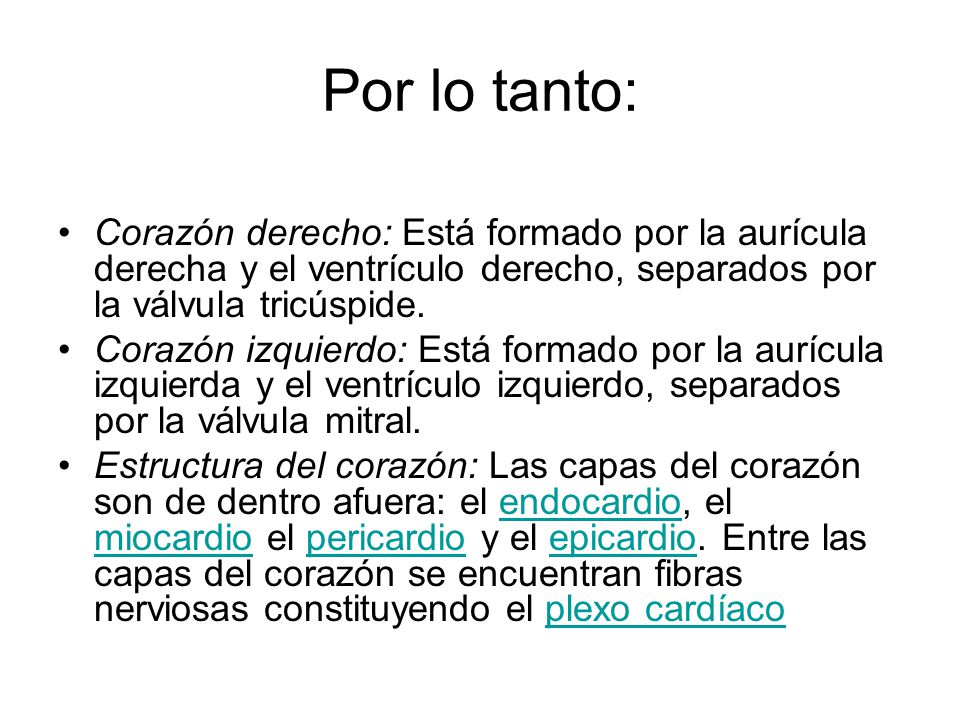 Por lo tanto:

• Corazón derecho: Está formado por la aurícula derecha y el ventrículo derecho, separados por la válvula tricúspide.

• Corazón izquierdo: Está formado por la aurícula izquierda y el ventrículo izquierdo, separados por la válvula mitral.

• Estructura del corazón: Las capas del corazón son de dentro afuera: el endocardio, el miocardio el pericardio y el epicardio. Entre las capas del corazón se encuentran fibras nerviosas constituyendo el plexo cardíaco